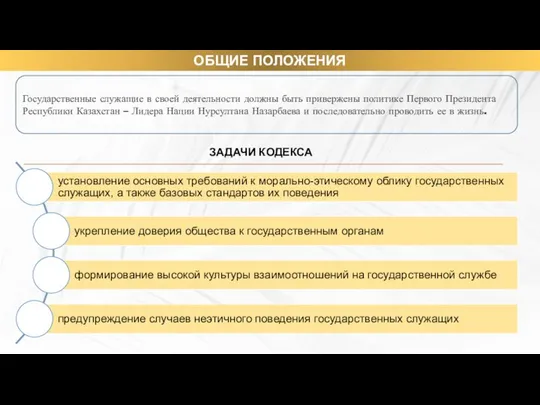 ОБЩИЕ ПОЛОЖЕНИЯ

Государственные служащие в своей деятельности должны быть привержены политике Первого Президента Республики Казахстан – Лидера Нации Нурсултана Назарбаева и последовательно проводить ее в жизнь.

ЗАДАЧИ КОДЕКСА

установление основных требований к морально-этическому облику государственных служащих, а также базовых стандартов их поведения

укрепление доверия общества к государственным органам

формирование высокой культуры взаимоотношений на государственной службе

предупреждение случаев неэтичного поведения государственных служащих